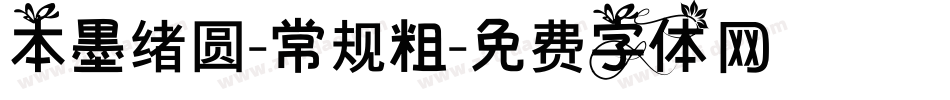 本墨绪圆-常规粗-免费字体网